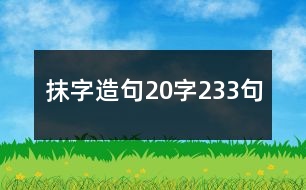 抹字造句20字233句